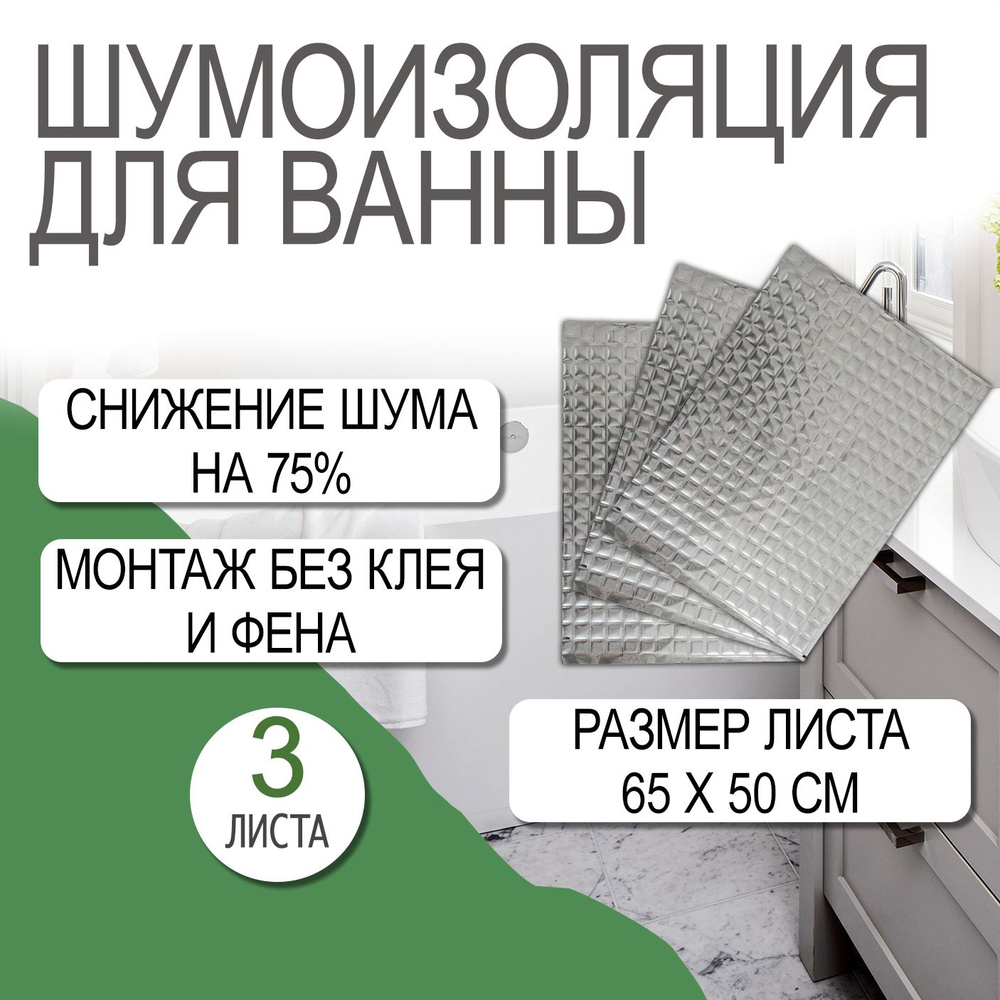 ШУМОИЗОЛЯЦИЯ ДЛЯ ВАННЫ

СНИЖЕНИЕ ШУМА НА 75%

МОНТАЖ БЕЗ КЛЕЯ И ФЕНА

3 ЛИСТА

РАЗМЕР ЛИСТА 65 Х 50 СМ